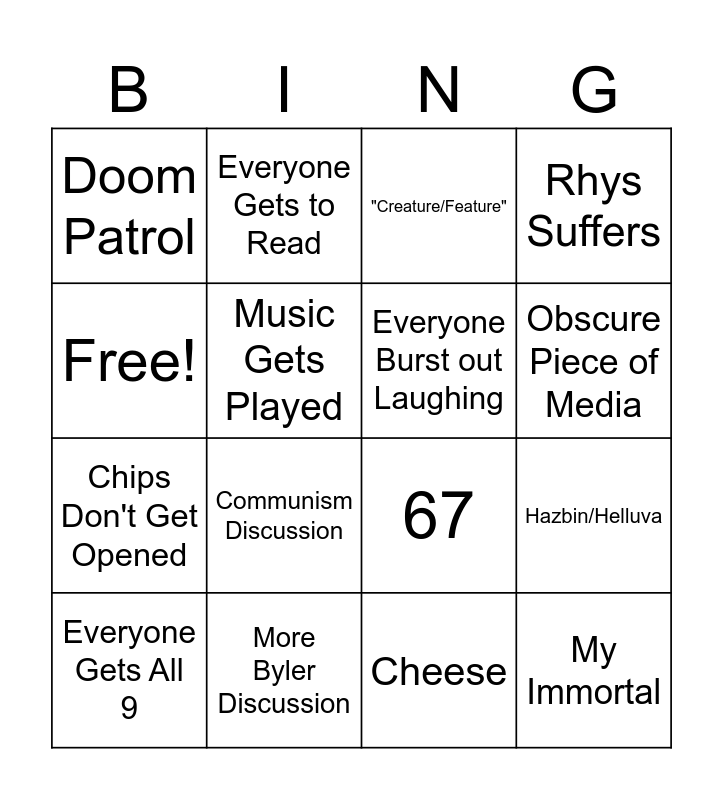 | B | I | N | G |
|---|---|---|---|
| Doom Patrol | Everyone Gets to Read | "Creature/Feature" | Rhys Suffers |
| Free! | Music Gets Played | Everyone Burst out Laughing | Obscure Piece of Media |
| Chips Don't Get Opened | Communism Discussion | 67 | Hazbin/Helluva |
| Everyone Gets All 9 | More Byler Discussion | Cheese | My Immortal |